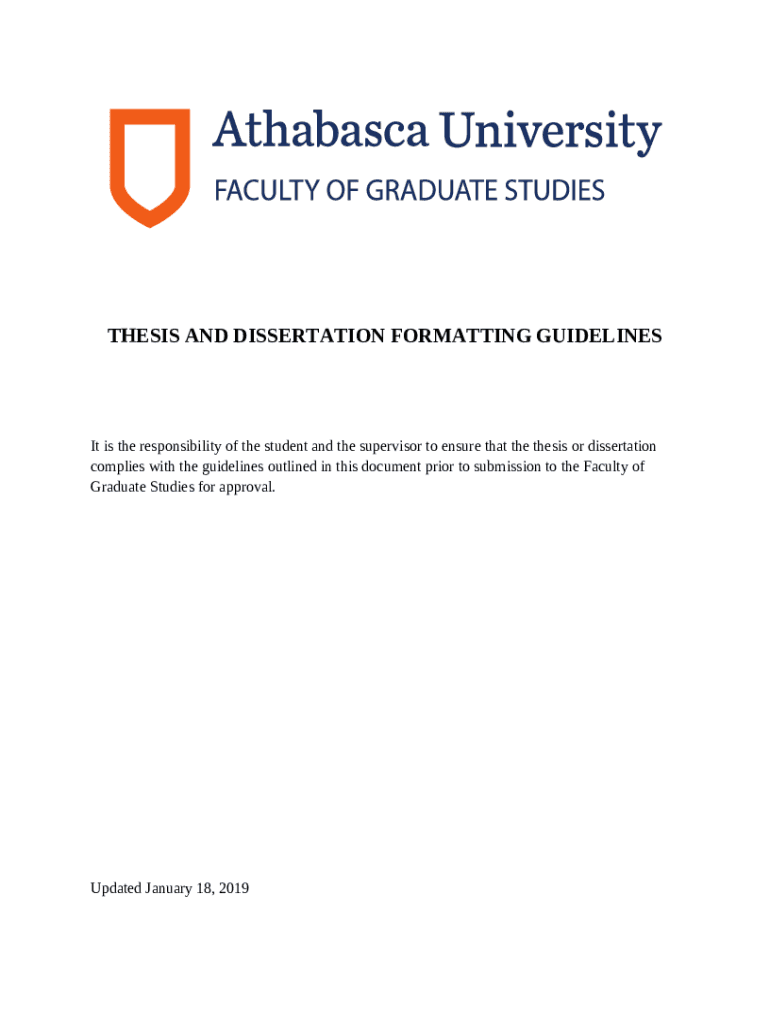 Athabasca University
FACULTY OF GRADUATE STUDIES

THESIS AND DISSERTATION FORMATTING GUIDELINES

It is the responsibility of the student and the supervisor to ensure that the thesis or dissertation complies with the guidelines outlined in this document prior to submission to the Faculty of Graduate Studies for approval.

Updated January 18, 2019